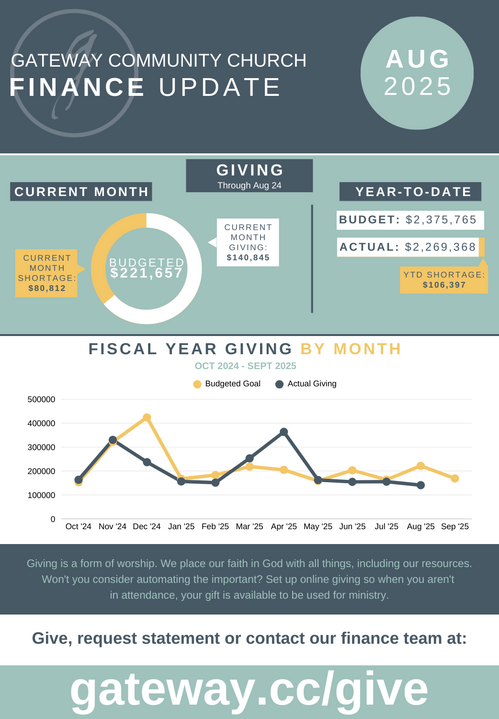 GATEWAY COMMUNITY CHURCH
FINANCE UPDATE

AUG
2025

GIVING
Through Aug 24

CURRENT MONTH

CURRENT MONTH SHORTAGE: $80,812

BUDGETED $221,657

CURRENT MONTH GIVING: $140,845

YEAR-TO-DATE

BUDGET: $2,375,765

ACTUAL: $2,269,368

YTD SHORTAGE: $106,397

FISCAL YEAR GIVING BY MONTH
OCT 2024 - SEPT 2025

Budgeted Goal
Actual Giving

500000
400000
300000
200000
100000
0

Oct '24
Nov '24
Dec '24
Jan '25
Feb '25
Mar '25
Apr '25
May '25
Jun '25
Jul '25
Aug '25
Sep '25

Giving is a form of worship. We place our faith in God with all things, including our resources. Won't you consider automating the important? Set up online giving so when you aren't in attendance, your gift is available to be used for ministry.

Give, request statement or contact our finance team at:

gateway.cc/give